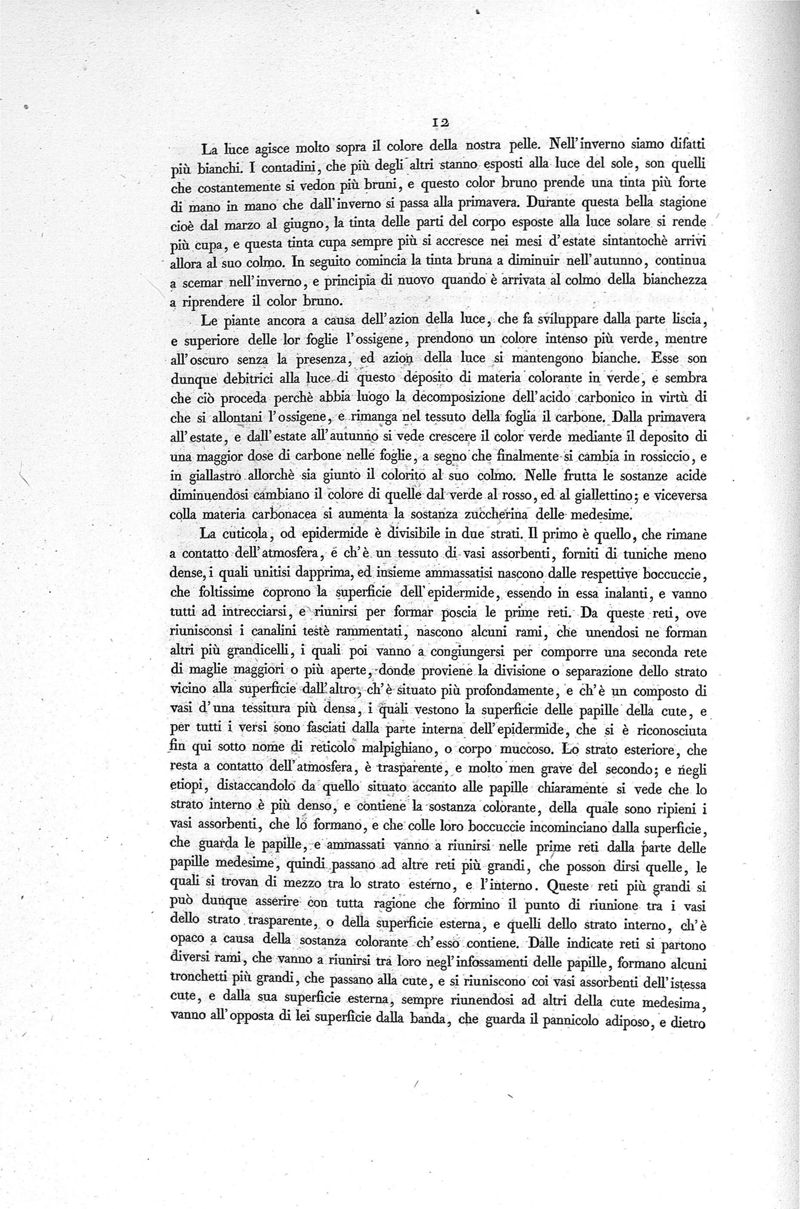 12

La luce agisce molto sopra il colore della nostra pelle. Nell'inverno siamo difatti più bianchi. I contadini, che più degli altri stanno esposti alla luce del sole, son quelli che costantemente si vedon più bruni, e questo color bruno prende una tinta più forte di mano in mano che dall'inverno si passa alla primavera. Durante questa bella stagione cioè dal marzo al giugno, la tinta delle parti del corpo esposte alla luce solare si rende più cupa, e questa tinta cupa sempre più si accresce nei mesi d'estate sintantochè arrivi allora al suo colmo. In seguito comincia la tinta bruna a diminuir nell'autunno, continua a scemar nell'inverno, e principia di nuovo quando è arrivata al colmo della bianchezza a riprendere il color bruno.

Le piante ancora a causa dell'azion della luce, che fa sviluppare dalla parte liscia, e superiore delle lor foglie l'ossigene, prendono un colore intenso più verde, mentre all'oscuro senza la presenza, ed azion della luce si mantengono bianche. Esse son dunque debitrici alla luce di questo deposito di materia colorante in verde, e sembra che ciò proceda perchè abbia luogo la decomposizione dell'acido carbonico in virtù di che si allontani l'ossigene, e rimanga nel tessuto della foglia il carbone. Dalla primavera all'estate, e dall'estate all'autunno si vede crescere il color verde mediante il deposito di una maggior dose di carbone nelle foglie, a segno che finalmente si cambia in rossiccio, e in giallastro allorchè sia giunto il colorito al suo colmo. Nelle frutta le sostanze acide diminuendosi cambiano il colore di quelle dal verde al rosso, ed al giallettino; e viceversa colla materia carbonacea si aumenta la sostanza zuccherina delle medesime.

La cuticola, od epidermide è divisibile in due strati. Il primo è quello, che rimane a contatto dell'atmosfera, e ch'è un tessuto di vasi assorbenti, forniti di tuniche meno dense, i quali unitisi dapprima, ed insieme ammassatisi nascono dalle respettive boccuccie, che foltissime coprono la superficie dell'epidermide, essendo in essa inalanti, e vanno tutti ad intrecciarsi, e riunirsi per formar poscia le prime reti. Da queste reti, ove riunisconsi i canalini testè rammentati, nascono alcuni rami, che unendosi ne forman altri più grandicelli, i quali poi vanno a congiungersi per comporre una seconda rete di maglie maggiori o più aperte, donde proviene la divisione o separazione dello strato vicino alla superficie dall'altro, ch'è situato più profondamente, e ch'è un composto di vasi d'una tessitura più densa, i quali vestono la superficie delle papille della cute, e per tutti i versi sono fasciati dalla parte interna dell'epidermide, che si è riconosciuta fin qui sotto nome di reticolo malpighiano, o corpo muccoso. Lo strato esteriore, che resta a contatto dell'atmosfera, è trasparente, e molto men grave del secondo; e negli etiopi, distaccandolo da quello situato accanto alle papille chiaramente si vede che lo strato interno è più denso, e contiene la sostanza colorante, della quale sono ripieni i vasi assorbenti, che lo formano, e che colle loro boccuccie incominciano dalla superficie, che guarda le papille, e ammassati vanno a riunirsi nelle prime reti dalla parte delle papille medesime, quindi passano ad altre reti più grandi, che posson dirsi quelle, le quali si trovan di mezzo tra lo strato esterno, e l'interno. Queste reti più grandi si può dunque asserire con tutta ragione che formino il punto di riunione tra i vasi dello strato trasparente, o della superficie esterna, e quelli dello strato interno, ch'è opaco a causa della sostanza colorante ch'esso contiene. Dalle indicate reti si partono diversi rami, che vanno a riunirsi tra loro negl'infossamenti delle papille, formano alcuni tronchetti più grandi, che passano alla cute, e si riuniscono coi vasi assorbenti dell'istessa cute, e dalla sua superficie esterna, sempre riunendosi ad altri della cute medesima, vanno all'opposta di lei superficie dalla banda, che guarda il pannicolo adiposo, e dietro